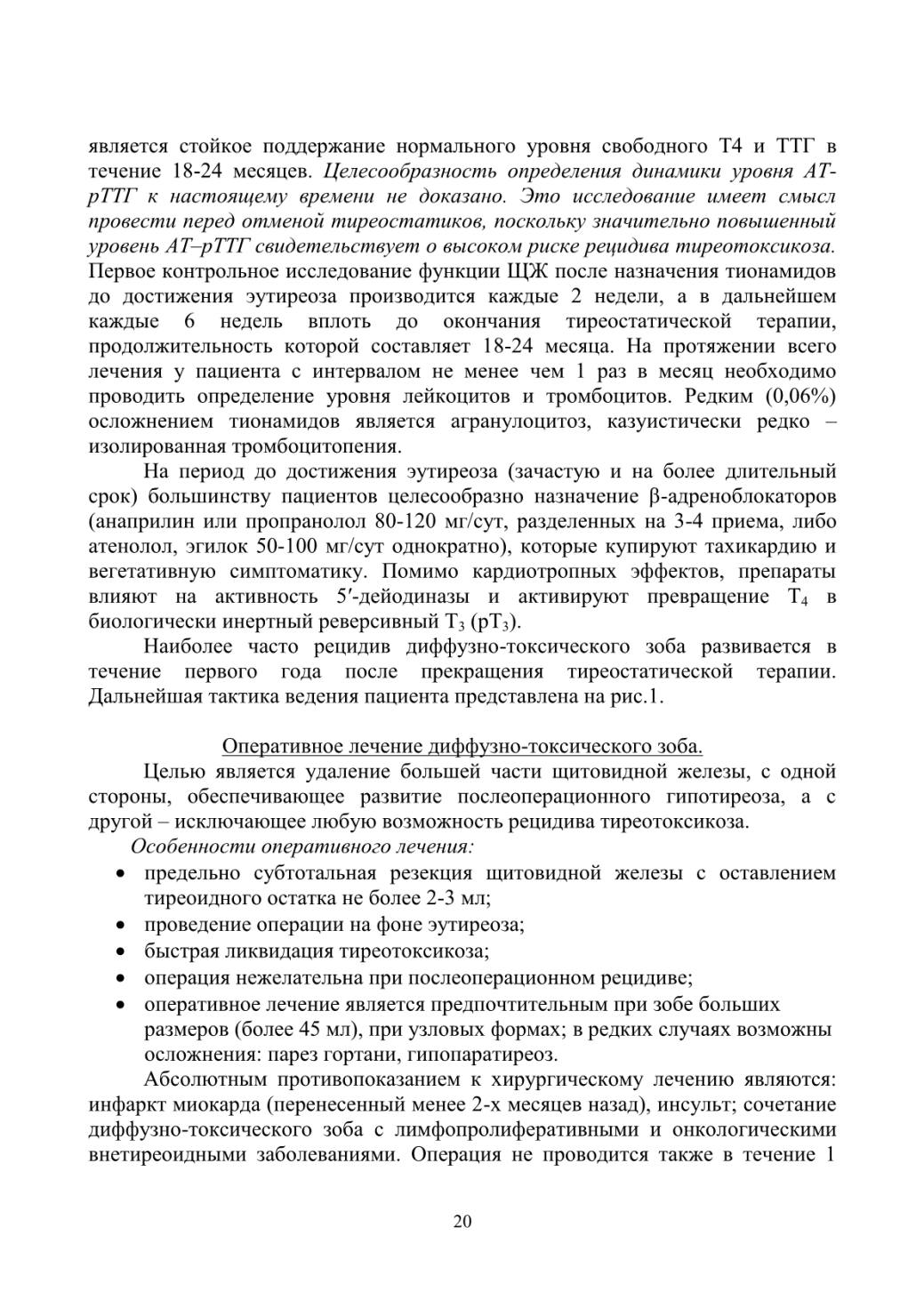 является стойкое поддержание нормального уровня свободного Т4 и ТТГ в течение 18-24 месяцев. Целесообразность определения динамики уровня АТ-рТТГ к настоящему времени не доказано. Это исследование имеет смысл провести перед отменой тиреостатиков, поскольку значительно повышенный уровень АТ–рТТГ свидетельствует о высоком риске рецидива тиреотоксикоза. Первое контрольное исследование функции ЩЖ после назначения тионамидов до достижения эутиреоза производится каждые 2 недели, а в дальнейшем каждые 6 недель вплоть до окончания тиреостатической терапии, продолжительность которой составляет 18-24 месяца. На протяжении всего лечения у пациента с интервалом не менее чем 1 раз в месяц необходимо проводить определение уровня лейкоцитов и тромбоцитов. Редким (0,06%) осложнением тионамидов является агранулоцитоз, казуистически редко – изолированная тромбоцитопения.

На период до достижения эутиреоза (зачастую и на более длительный срок) большинству пациентов целесообразно назначение β-адреноблокаторов (анаприлин или пропранолол 80-120 мг/сут, разделенных на 3-4 приема, либо атенолол, эгилок 50-100 мг/сут однократно), которые купируют тахикардию и вегетативную симптоматику. Помимо кардиотропных эффектов, препараты влияют на активность 5′-дейодиназы и активируют превращение $T_4$ в биологически инертный реверсивный $T_3$ ($pT_3$).

Наиболее часто рецидив диффузно-токсического зоба развивается в течение первого года после прекращения тиреостатической терапии. Дальнейшая тактика ведения пациента представлена на рис.1.

Оперативное лечение диффузно-токсического зоба.

Целью является удаление большей части щитовидной железы, с одной стороны, обеспечивающее развитие послеоперационного гипотиреоза, а с другой – исключающее любую возможность рецидива тиреотоксикоза.

Особенности оперативного лечения:
• предельно субтотальная резекция щитовидной железы с оставлением тиреоидного остатка не более 2-3 мл;
• проведение операции на фоне эутиреоза;
• быстрая ликвидация тиреотоксикоза;
• операция нежелательна при послеоперационном рецидиве;
• оперативное лечение является предпочтительным при зобе больших размеров (более 45 мл), при узловых формах; в редких случаях возможны осложнения: парез гортани, гипопаратиреоз.

Абсолютным противопоказанием к хирургическому лечению являются: инфаркт миокарда (перенесенный менее 2-х месяцев назад), инсульт; сочетание диффузно-токсического зоба с лимфопролиферативными и онкологическими внетиреоидными заболеваниями. Операция не проводится также в течение 1

20